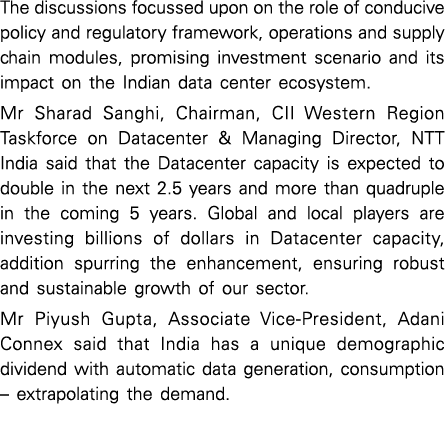 The discussions focussed upon on the role of conducive policy and regulatory framework, operations and supply chain modules, promising investment scenario and its impact on the Indian data center ecosystem.

Mr Sharad Sanghi, Chairman, CII Western Region Taskforce on Datacenter & Managing Director, NTT India said that the Datacenter capacity is expected to double in the next 2.5 years and more than quadruple in the coming 5 years. Global and local players are investing billions of dollars in Datacenter capacity, addition spurring the enhancement, ensuring robust and sustainable growth of our sector.

Mr Piyush Gupta, Associate Vice-President, Adani Connex said that India has a unique demographic dividend with automatic data generation, consumption – extrapolating the demand.